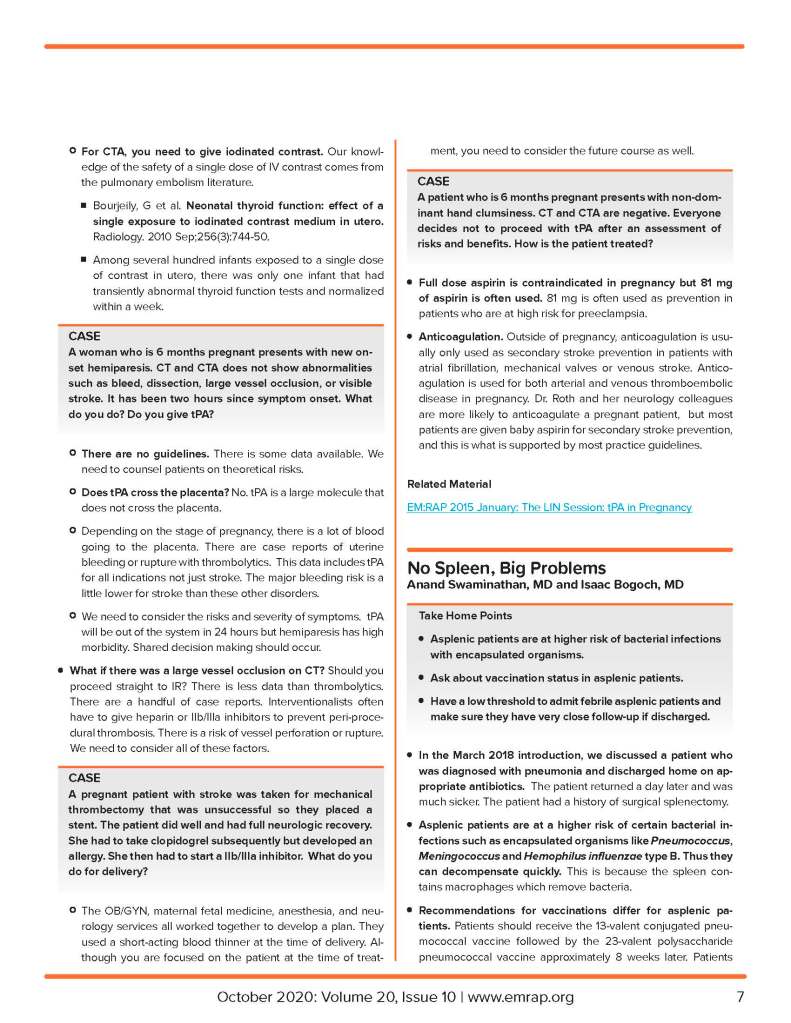 For CTA, you need to give iodinated contrast. Our knowledge of the safety of a single dose of IV contrast comes from the pulmonary embolism literature.

Bourjeily, G et al. Neonatal thyroid function: effect of a single exposure to iodinated contrast medium in utero. Radiology. 2010 Sep;256(3):744-50.

Among several hundred infants exposed to a single dose of contrast in utero, there was only one infant that had transiently abnormal thyroid function tests and normalized within a week.

CASE
A woman who is 6 months pregnant presents with new onset hemiparesis. CT and CTA does not show abnormalities such as bleed, dissection, large vessel occlusion, or visible stroke. It has been two hours since symptom onset. What do you do? Do you give tPA?

There are no guidelines. There is some data available. We need to counsel patients on theoretical risks.

Does tPA cross the placenta? No. tPA is a large molecule that does not cross the placenta.

Depending on the stage of pregnancy, there is a lot of blood going to the placenta. There are case reports of uterine bleeding or rupture with thrombolytics. This data includes tPA for all indications not just stroke. The major bleeding risk is a little lower for stroke than these other disorders.

We need to consider the risks and severity of symptoms. tPA will be out of the system in 24 hours but hemiparesis has high morbidity. Shared decision making should occur.

What if there was a large vessel occlusion on CT? Should you proceed straight to IR? There is less data than thrombolytics. There are a handful of case reports. Interventionalists often have to give heparin or IIb/IIIa inhibitors to prevent peri-procedural thrombosis. There is a risk of vessel perforation or rupture. We need to consider all of these factors.

CASE
A pregnant patient with stroke was taken for mechanical thrombectomy that was unsuccessful so they placed a stent. The patient did well and had full neurologic recovery. She had to take clopidogrel subsequently but developed an allergy. She then had to start a IIb/IIIa inhibitor. What do you do for delivery?

The OB/GYN, maternal fetal medicine, anesthesia, and neurology services all worked together to develop a plan. They used a short-acting blood thinner at the time of delivery. Although you are focused on the patient at the time of treatment, you need to consider the future course as well.

CASE
A patient who is 6 months pregnant presents with non-dominant hand clumsiness. CT and CTA are negative. Everyone decides not to proceed with tPA after an assessment of risks and benefits. How is the patient treated?

Full dose aspirin is contraindicated in pregnancy but 81 mg of aspirin is often used. 81 mg is often used as prevention in patients who are at high risk for preeclampsia.

Anticoagulation. Outside of pregnancy, anticoagulation is usually only used as secondary stroke prevention in patients with atrial fibrillation, mechanical valves or venous stroke. Anticoagulation is used for both arterial and venous thromboembolic disease in pregnancy. Dr. Roth and her neurology colleagues are more likely to anticoagulate a pregnant patient, but most patients are given baby aspirin for secondary stroke prevention, and this is what is supported by most practice guidelines.

Related Material

EM:RAP 2015 January: The LIN Session: tPA in Pregnancy

No Spleen, Big Problems
Anand Swaminathan, MD and Isaac Bogoch, MD

Take Home Points

Asplenic patients are at higher risk of bacterial infections with encapsulated organisms.

Ask about vaccination status in asplenic patients.

Have a low threshold to admit febrile asplenic patients and make sure they have very close follow-up if discharged.

In the March 2018 introduction, we discussed a patient who was diagnosed with pneumonia and discharged home on appropriate antibiotics. The patient returned a day later and was much sicker. The patient had a history of surgical splenectomy.

Asplenic patients are at a higher risk of certain bacterial infections such as encapsulated organisms like Pneumococcus, Meningococcus and Hemophilus influenzae type B. Thus they can decompensate quickly. This is because the spleen contains macrophages which remove bacteria.

Recommendations for vaccinations differ for asplenic patients. Patients should receive the 13-valent conjugated pneumococcal vaccine followed by the 23-valent polysaccharide pneumococcal vaccine approximately 8 weeks later. Patients

October 2020: Volume 20, Issue 10 | www.emrap.org 7